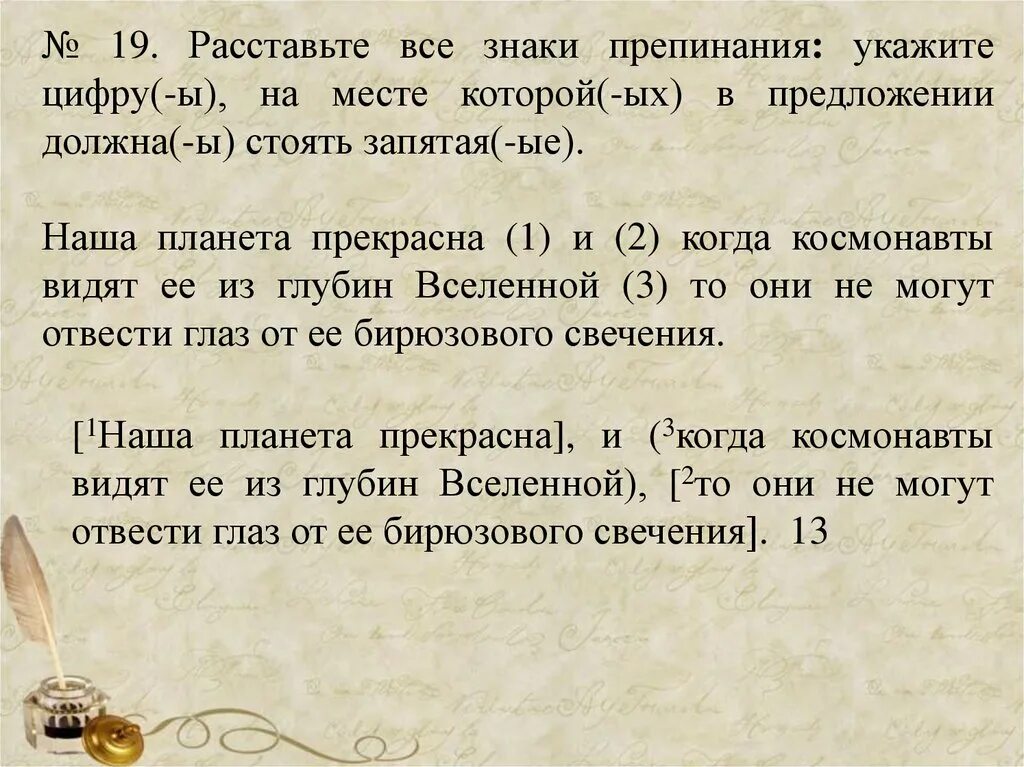 № 19. Расставьте все знаки препинания: укажите цифру(-ы), на месте которой(-ых) в предложении должна(-ы) стоять запятая(-ые).

Наша планета прекрасна (1) и (2) когда космонавты видят ее из глубин Вселенной (3) то они не могут отвести глаз от ее бирюзового свечения.

[$^1$Наша планета прекрасна], и ($^3$когда космонавты видят ее из глубин Вселенной), [$^2$то они не могут отвести глаз от ее бирюзового свечения]. 13